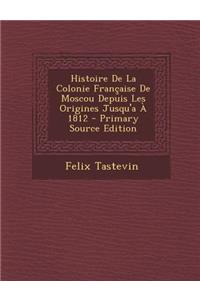 Histoire De La Colonie Française De Moscou Depuis Les Origines Jusqu'a À 1812 - Primary Source Edition

Felix Tastevin